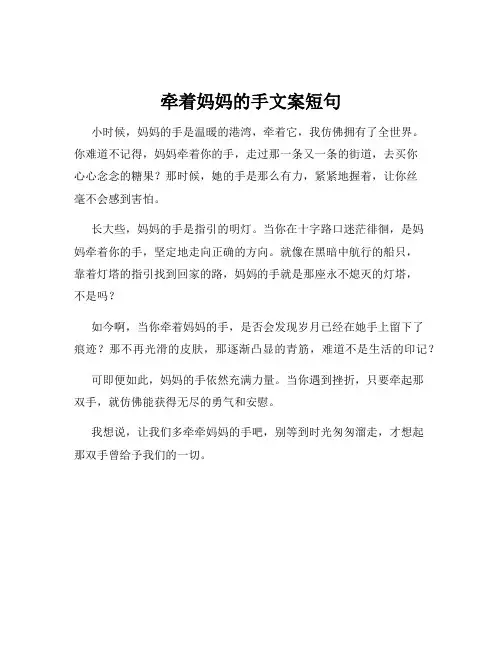 牵着妈妈的手文案短句

小时候，妈妈的手是温暖的港湾，牵着它，我仿佛拥有了全世界。你难道不记得，妈妈牵着你的手，走过那一条又一条的街道，去买你心心念念的糖果？那时候，她的手是那么有力，紧紧地握着，让你丝毫不会感到害怕。

长大些，妈妈的手是指引的明灯。当你在十字路口迷茫徘徊，是妈妈牵着你的手，坚定地走向正确的方向。就像在黑暗中航行的船只，靠着灯塔的指引找到回家的路，妈妈的手就是那座永不熄灭的灯塔，不是吗？

如今啊，当你牵着妈妈的手，是否会发现岁月已经在她手上留下了痕迹？那不再光滑的皮肤，那逐渐凸显的青筋，难道不是生活的印记？

可即便如此，妈妈的手依然充满力量。当你遇到挫折，只要牵起那双手，就仿佛能获得无尽的勇气和安慰。

我想说，让我们多牵牵妈妈的手吧，别等到时光匆匆溜走，才想起那双手曾给予我们的一切。